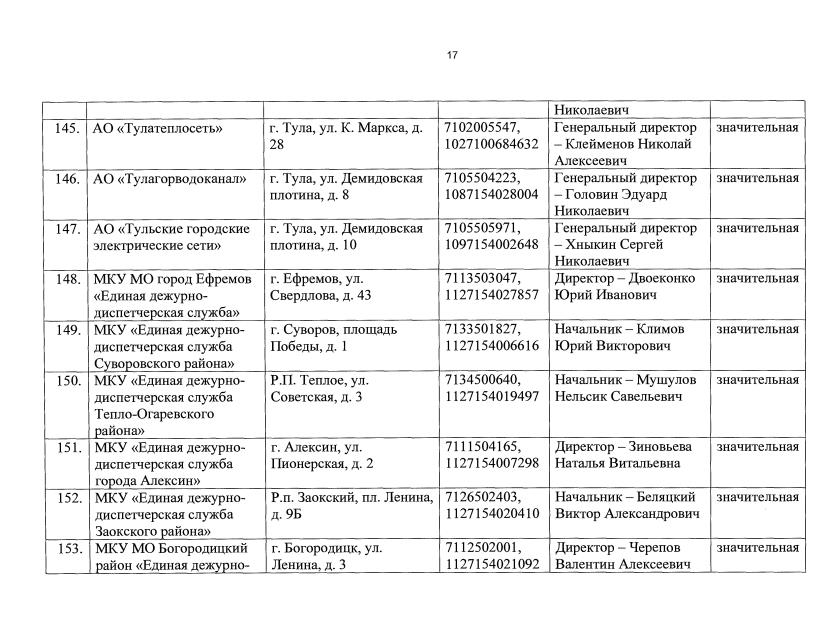 17

| | | | | | |
|---|---|---|---|---|---|
| | | | | Николаевич | |
| 145. | АО «Тулатеплосеть» | г. Тула, ул. К. Маркса, д. 28 | 7102005547, 1027100684632 | Генеральный директор – Клейменов Николай Алексеевич | значительная |
| 146. | АО «Тулагорводоканал» | г. Тула, ул. Демидовская плотина, д. 8 | 7105504223, 1087154028004 | Генеральный директор – Головин Эдуард Николаевич | значительная |
| 147. | АО «Тульские городские электрические сети» | г. Тула, ул. Демидовская плотина, д. 10 | 7105505971, 1097154002648 | Генеральный директор – Хныкин Сергей Николаевич | значительная |
| 148. | МКУ МО город Ефремов «Единая дежурно-диспетчерская служба» | г. Ефремов, ул. Свердлова, д. 43 | 7113503047, 1127154027857 | Директор – Двоеконко Юрий Иванович | значительная |
| 149. | МКУ «Единая дежурно-диспетчерская служба Суворовского района» | г. Суворов, площадь Победы, д. 1 | 7133501827, 1127154006616 | Начальник – Климов Юрий Викторович | значительная |
| 150. | МКУ «Единая дежурно-диспетчерская служба Тепло-Огаревского района» | Р.П. Теплое, ул. Советская, д. 3 | 7134500640, 1127154019497 | Начальник – Мушулов Нельсик Савельевич | значительная |
| 151. | МКУ «Единая дежурно-диспетчерская служба города Алексин» | г. Алексин, ул. Пионерская, д. 2 | 7111504165, 1127154007298 | Директор – Зиновьева Наталья Витальевна | значительная |
| 152. | МКУ «Единая дежурно-диспетчерская служба Заокского района» | Р.п. Заокский, пл. Ленина, д. 9Б | 7126502403, 1127154020410 | Начальник – Беляцкий Виктор Александрович | значительная |
| 153. | МКУ МО Богородицкий район «Единая дежурно- | г. Богородицк, ул. Ленина, д. 3 | 7112502001, 1127154021092 | Директор – Черепов Валентин Алексеевич | значительная |